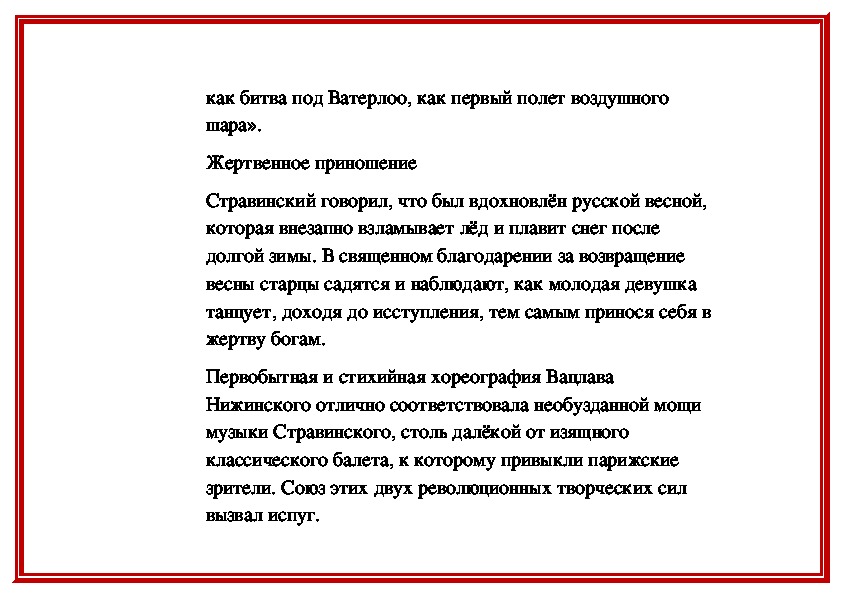 как битва под Ватерлоо, как первый полет воздушного шара».

Жертвенное приношение

Стравинский говорил, что был вдохновлён русской весной, которая внезапно взламывает лёд и плавит снег после долгой зимы. В священном благодарении за возвращение весны старцы садятся и наблюдают, как молодая девушка танцует, доходя до исступления, тем самым принося себя в жертву богам.

Первобытная и стихийная хореография Вацлава Нижинского отлично соответствовала необузданной мощи музыки Стравинского, столь далёкой от изящного классического балета, к которому привыкли парижские зрители. Союз этих двух революционных творческих сил вызвал испуг.